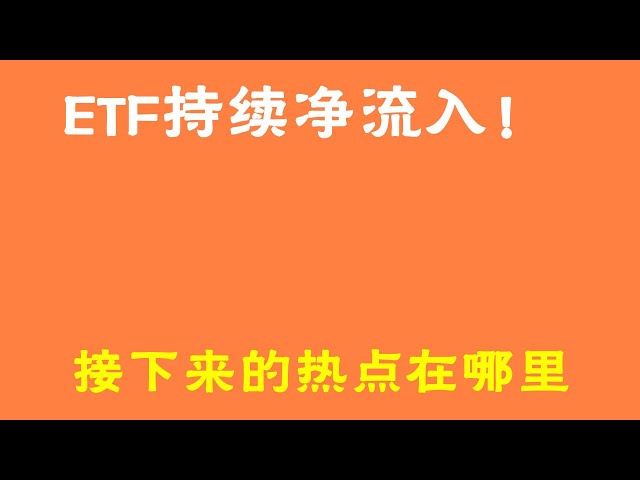 ETF持续净流入！

接下来的热点在哪里